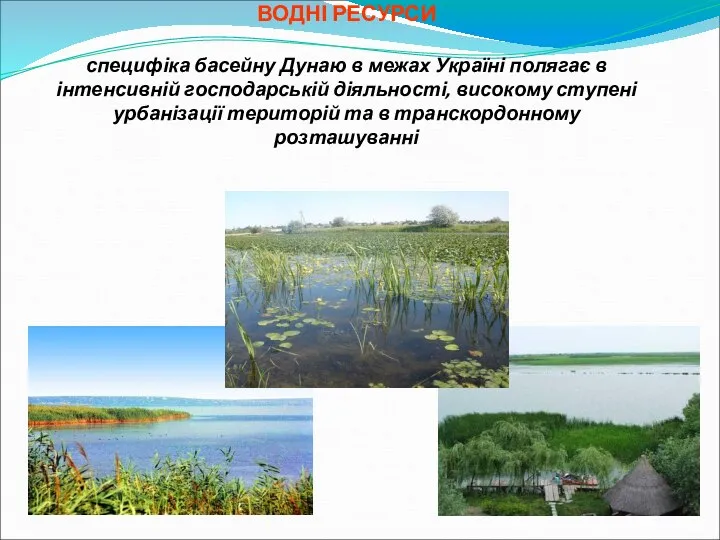 ВОДНІ РЕСУРСИ

специфіка басейну Дунаю в межах Україні полягає в інтенсивній господарській діяльності, високому ступені урбанізації територій та в транскордонному розташуванні